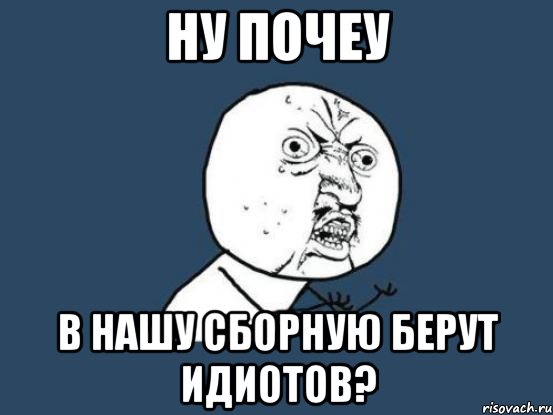 НУ ПОЧЕУ

В НАШУ СБОРНУЮ БЕРУТ ИДИОТОВ?

risovach.ru